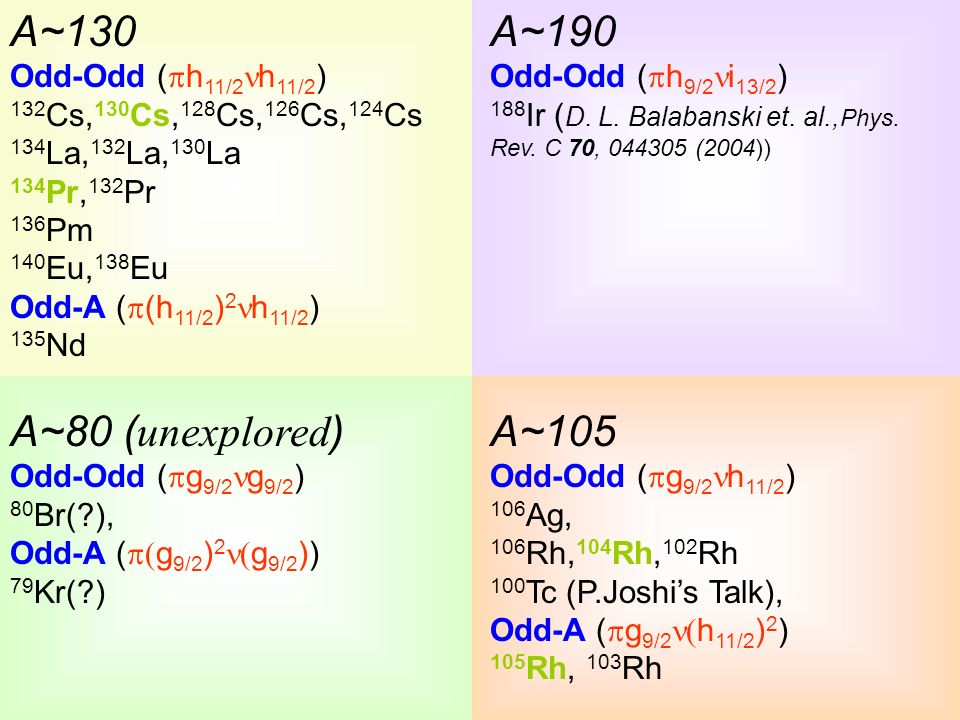 A~130
Odd-Odd ($\pi h_{11/2}\nu h_{11/2}$)
$^{132}$Cs,$^{130}$Cs,$^{128}$Cs,$^{126}$Cs,$^{124}$Cs
$^{134}$La,$^{132}$La,$^{130}$La
$^{134}$Pr,$^{132}$Pr
$^{136}$Pm
$^{140}$Eu,$^{138}$Eu
Odd-A ($\pi(h_{11/2})^2\nu h_{11/2}$)
$^{135}$Nd

A~190
Odd-Odd ($\pi h_{9/2}\nu i_{13/2}$)
$^{188}$Ir (D. L. Balabanski et. al.,Phys. Rev. C 70, 044305 (2004))

A~80 (unexplored)
Odd-Odd ($\pi g_{9/2}\nu g_{9/2}$)
$^{80}$Br(?),
Odd-A ($\pi(g_{9/2})^2\nu(g_{9/2})$)
$^{79}$Kr(?)

A~105
Odd-Odd ($\pi g_{9/2}\nu h_{11/2}$)
$^{106}$Ag,
$^{106}$Rh,$^{104}$Rh,$^{102}$Rh
$^{100}$Tc (P.Joshi's Talk),
Odd-A ($\pi g_{9/2}\nu(h_{11/2})^2$)
$^{105}$Rh, $^{103}$Rh